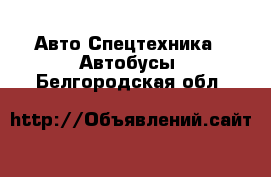 Авто Спецтехника
Автобусы
Белгородская обл

http://Объявлений.сайт